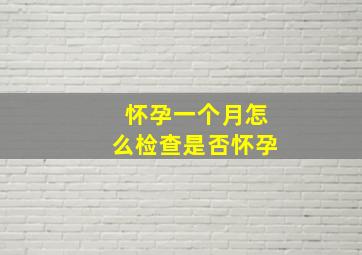 怀孕一个月怎么检查是否怀孕